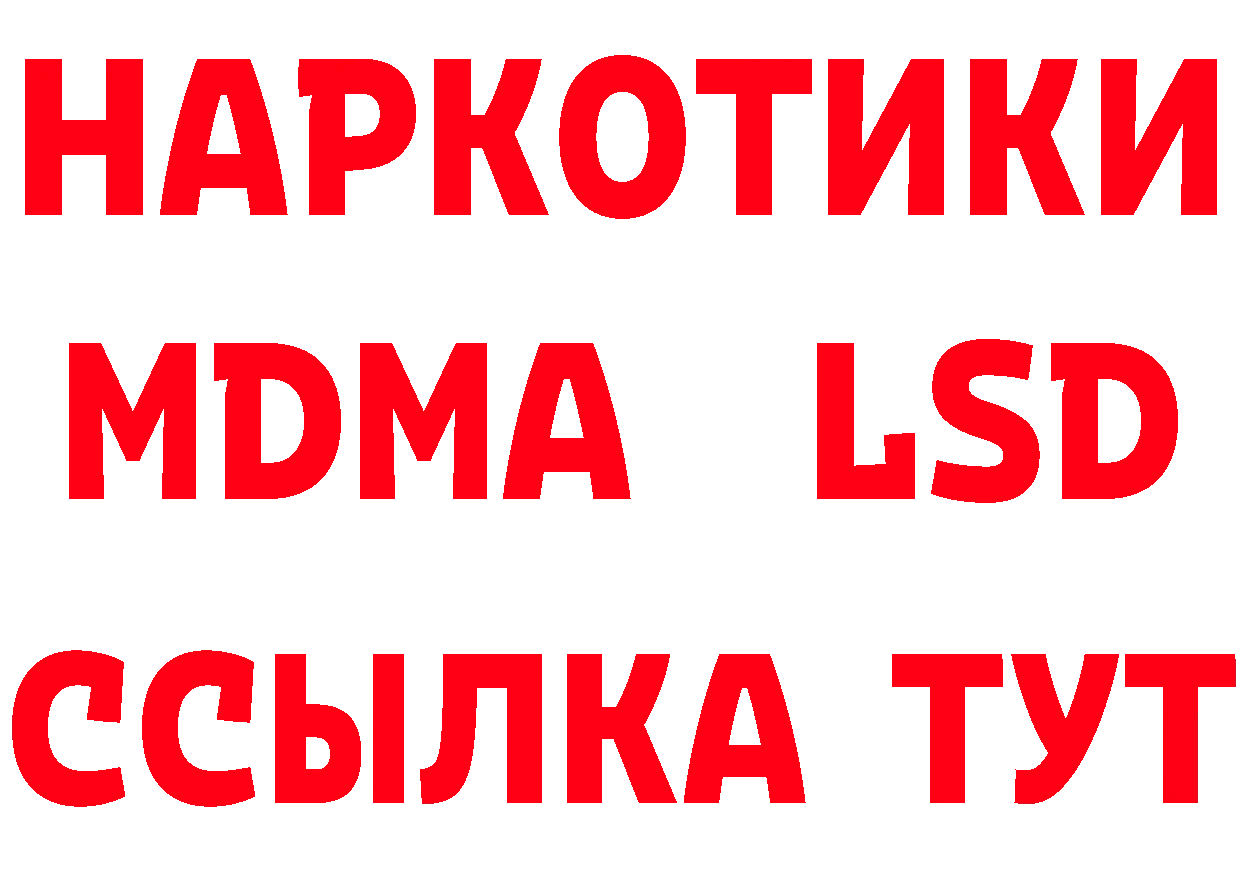 НАРКОТИКИ
MDMA LSD
ССЫЛКА ТУТ